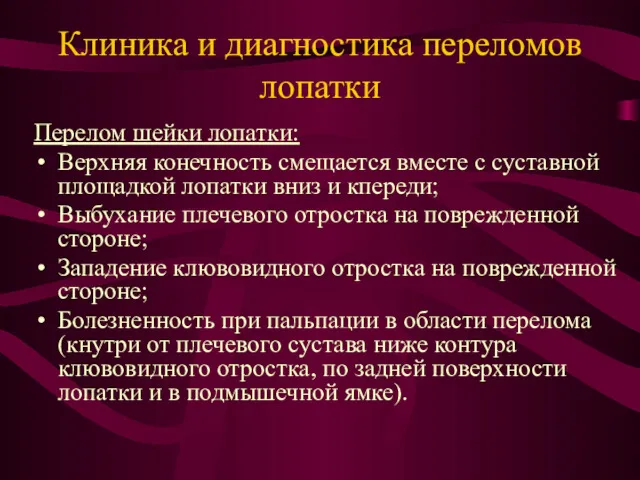 Клиника и диагностика переломов лопатки

Перелом шейки лопатки:

• Верхняя конечность смещается вместе с суставной площадкой лопатки вниз и кпереди;
• Выбухание плечевого отростка на поврежденной стороне;
• Западение клювовидного отростка на поврежденной стороне;
• Болезненность при пальпации в области перелома (кнутри от плечевого сустава ниже контура клювовидного отростка, по задней поверхности лопатки и в подмышечной ямке).